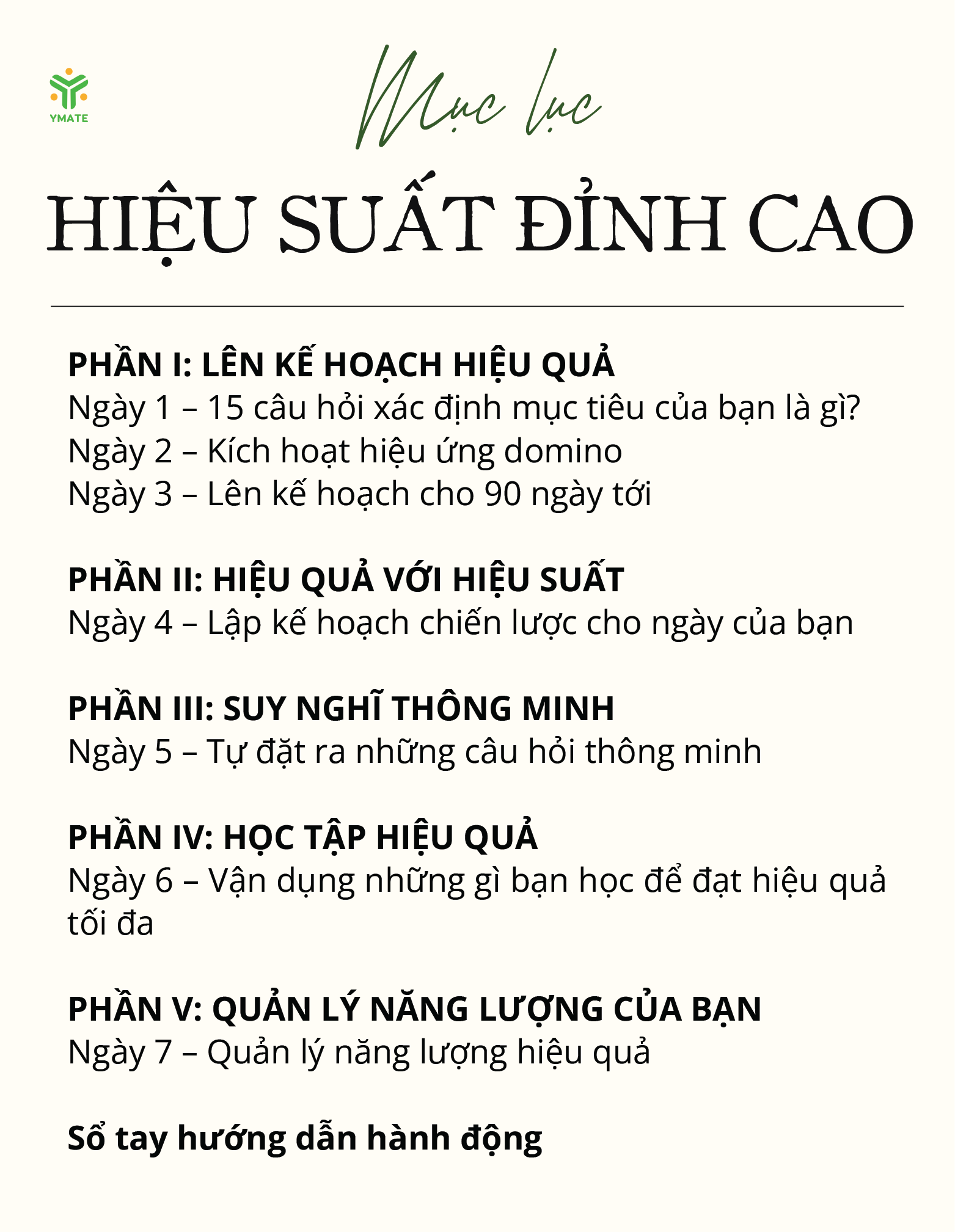 YMATE

Mục lục

HIỆU SUẤT ĐỈNH CAO

PHẦN I: LÊN KẾ HOẠCH HIỆU QUẢ
Ngày 1 – 15 câu hỏi xác định mục tiêu của bạn là gì?
Ngày 2 – Kích hoạt hiệu ứng domino
Ngày 3 – Lên kế hoạch cho 90 ngày tới

PHẦN II: HIỆU QUẢ VỚI HIỆU SUẤT
Ngày 4 – Lập kế hoạch chiến lược cho ngày của bạn

PHẦN III: SUY NGHĨ THÔNG MINH
Ngày 5 – Tự đặt ra những câu hỏi thông minh

PHẦN IV: HỌC TẬP HIỆU QUẢ
Ngày 6 – Vận dụng những gì bạn học để đạt hiệu quả tối đa

PHẦN V: QUẢN LÝ NĂNG LƯỢNG CỦA BẠN
Ngày 7 – Quản lý năng lượng hiệu quả

Sổ tay hướng dẫn hành động